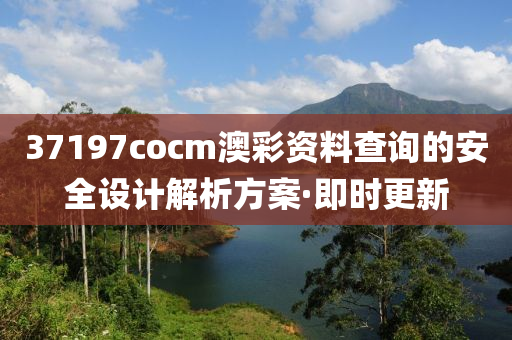 37197cocm澳彩资料查询的安全设计解析方案·即时更新